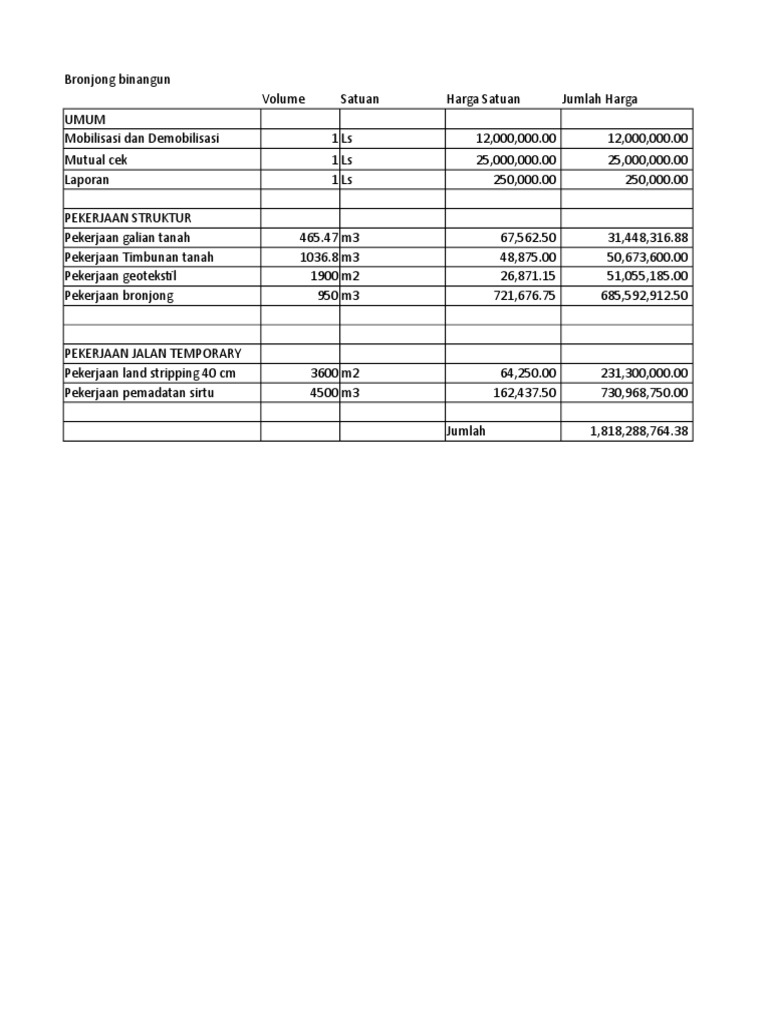 Bronjong binangun

| | Volume | Satuan | Harga Satuan | Jumlah Harga |
|---|---|---|---|---|
| UMUM | | | | |
| Mobilisasi dan Demobilisasi | 1 | Ls | 12,000,000.00 | 12,000,000.00 |
| Mutual cek | 1 | Ls | 25,000,000.00 | 25,000,000.00 |
| Laporan | 1 | Ls | 250,000.00 | 250,000.00 |
| | | | | |
| PEKERJAAN STRUKTUR | | | | |
| Pekerjaan galian tanah | 465.47 | m3 | 67,562.50 | 31,448,316.88 |
| Pekerjaan Timbunan tanah | 1036.8 | m3 | 48,875.00 | 50,673,600.00 |
| Pekerjaan geotekstil | 1900 | m2 | 26,871.15 | 51,055,185.00 |
| Pekerjaan bronjong | 950 | m3 | 721,676.75 | 685,592,912.50 |
| | | | | |
| | | | | |
| PEKERJAAN JALAN TEMPORARY | | | | |
| Pekerjaan land stripping 40 cm | 3600 | m2 | 64,250.00 | 231,300,000.00 |
| Pekerjaan pemadatan sirtu | 4500 | m3 | 162,437.50 | 730,968,750.00 |
| | | | | |
| | | | Jumlah | 1,818,288,764.38 |